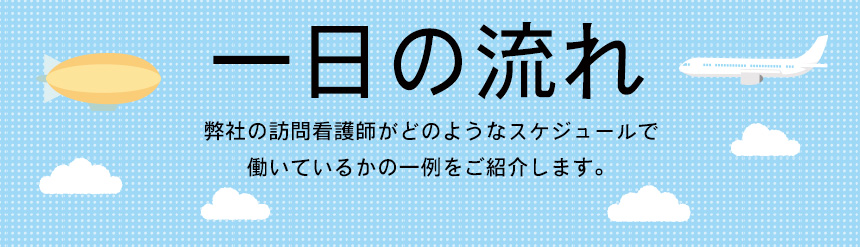 一日の流れ

弊社の訪問看護師がどのようなスケジュールで働いているかの一例をご紹介します。